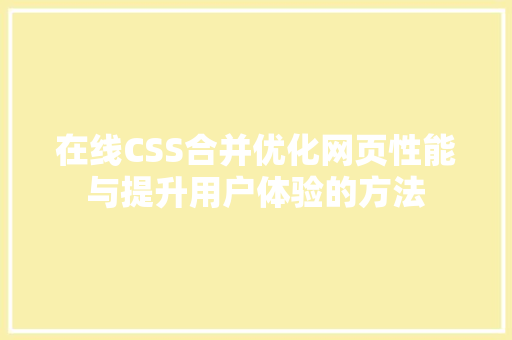 在线CSS合并优化网页性能与提升用户体验的方法